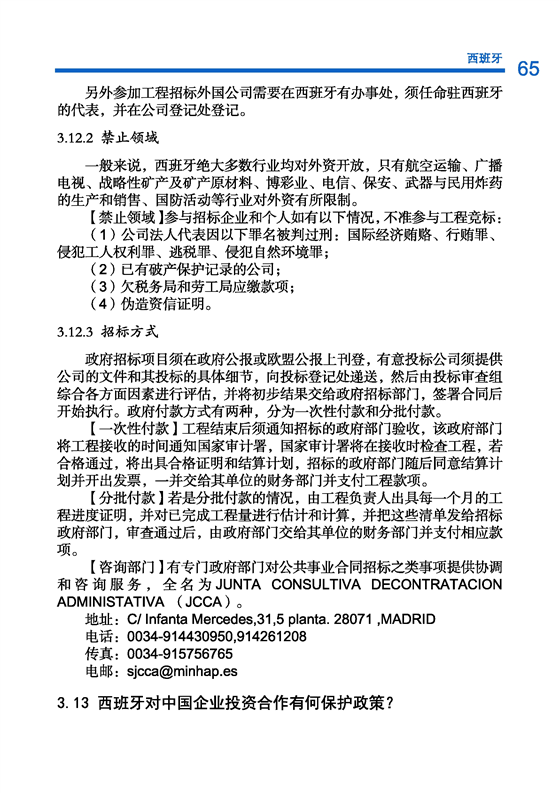 西班牙 65

另外参加工程招标外国公司需要在西班牙有办事处，须任命驻西班牙的代表，并在公司登记处登记。

3.12.2 禁止领域

一般来说，西班牙绝大多数行业均对外资开放，只有航空运输、广播电视、战略性矿产及矿产原材料、博彩业、电信、保安、武器与民用炸药的生产和销售、国防活动等行业对外资有所限制。

【禁止领域】参与招标企业和个人如有以下情况，不准参与工程竞标：

（1）公司法人代表因以下罪名被判过刑：国际经济贿赂、行贿罪、侵犯工人权利罪、逃税罪、侵犯自然环境罪；

（2）已有破产保护记录的公司；

（3）欠税务局和劳工局应缴款项；

（4）伪造资信证明。

3.12.3 招标方式

政府招标项目须在政府公报或欧盟公报上刊登，有意投标公司须提供公司的文件和其投标的具体细节，向投标登记处递送，然后由投标审查组综合各方面因素进行评估，并将初步结果交给政府招标部门，签署合同后开始执行。政府付款方式有两种，分为一次性付款和分批付款。

【一次性付款】工程结束后须通知招标的政府部门验收，该政府部门将工程接收的时间通知国家审计署，国家审计署将在接收时检查工程，若合格通过，将出具合格证明和结算计划，招标的政府部门随后同意结算计划并开出发票，一并交给其单位的财务部门并支付工程款项。

【分批付款】若是分批付款的情况，由工程负责人出具每一个月的工程进度证明，并对已完成工程量进行估计和计算，并把这些清单发给招标政府部门，审查通过后，由政府部门交给其单位的财务部门并支付相应款项。

【咨询部门】有专门政府部门对公共事业合同招标之类事项提供协调和咨询服务，全名为JUNTA CONSULTIVA DECONTRATACION ADMINISTATIVA （JCCA）。

地址：C/ Infanta Mercedes,31,5 planta. 28071 ,MADRID

电话：0034-914430950,914261208

传真：0034-915756765

电邮：sjcca@minhap.es

3. 13 西班牙对中国企业投资合作有何保护政策？